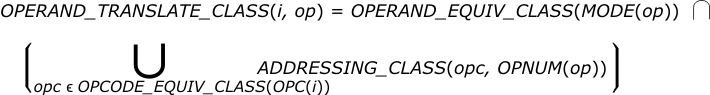 $OPERAND\_TRANSLATE\_CLASS(i, op) = OPERAND\_EQUIV\_CLASS(MODE(op)) \cap \left( \bigcup_{opc \in OPCODE\_EQUIV\_CLASS(OPC(i))} ADDRESSING\_CLASS(opc, OPNUM(op)) \right)$